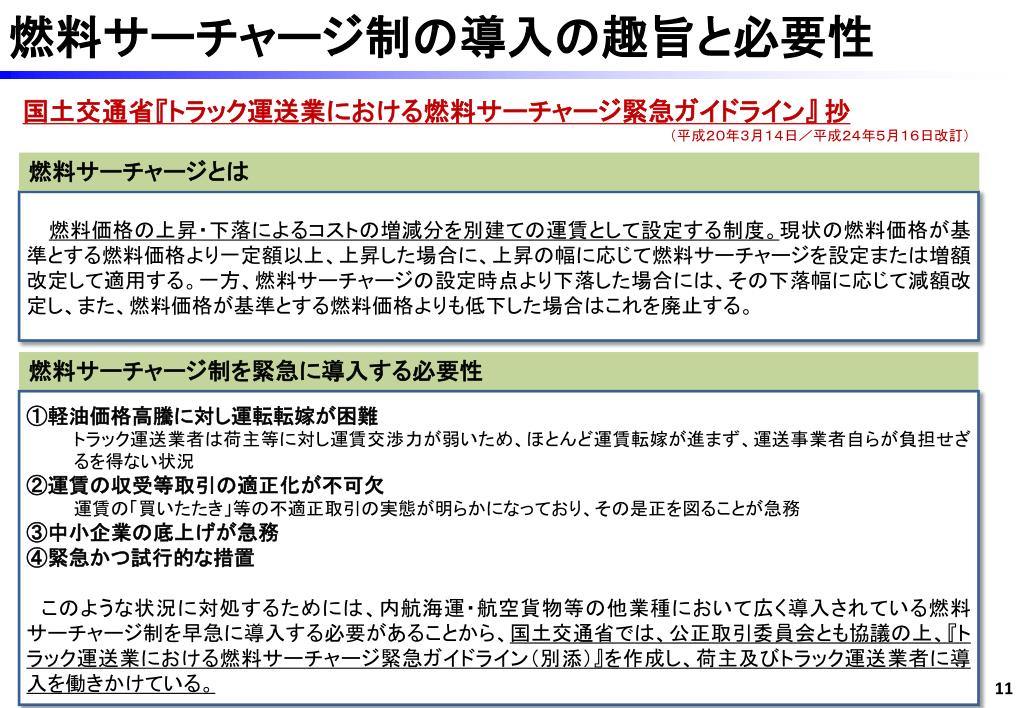 燃料サーチャージ制の導入の趣旨と必要性

国土交通省『トラック運送業における燃料サーチャージ緊急ガイドライン』抄
（平成20年3月14日／平成24年5月16日改訂）

燃料サーチャージとは

燃料価格の上昇・下落によるコストの増減分を別建ての運賃として設定する制度。現状の燃料価格が基準とする燃料価格より一定額以上、上昇した場合に、上昇の幅に応じて燃料サーチャージを設定または増額改定して適用する。一方、燃料サーチャージの設定時点より下落した場合には、その下落幅に応じて減額改定し、また、燃料価格が基準とする燃料価格よりも低下した場合はこれを廃止する。

燃料サーチャージ制を緊急に導入する必要性

①軽油価格高騰に対し運転転嫁が困難
トラック運送業者は荷主等に対し運賃交渉力が弱いため、ほとんど運賃転嫁が進まず、運送事業者自らが負担せざるを得ない状況
②運賃の収受等取引の適正化が不可欠
運賃の「買いたたき」等の不適正取引の実態が明らかになっており、その是正を図ることが急務
③中小企業の底上げが急務
④緊急かつ試行的な措置

このような状況に対処するためには、内航海運・航空貨物等の他業種において広く導入されている燃料サーチャージ制を早急に導入する必要があることから、国土交通省では、公正取引委員会とも協議の上、『トラック運送業における燃料サーチャージ緊急ガイドライン（別添）』を作成し、荷主及びトラック運送業者に導入を働きかけている。

11